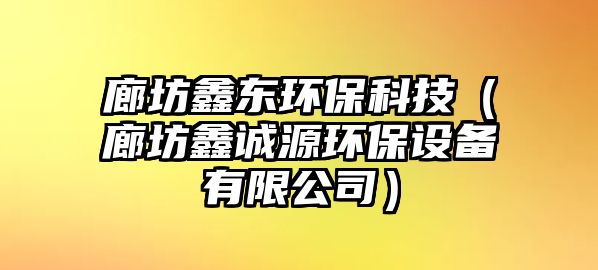 廊坊鑫东环保科技（廊坊鑫诚源环保设备有限公司）